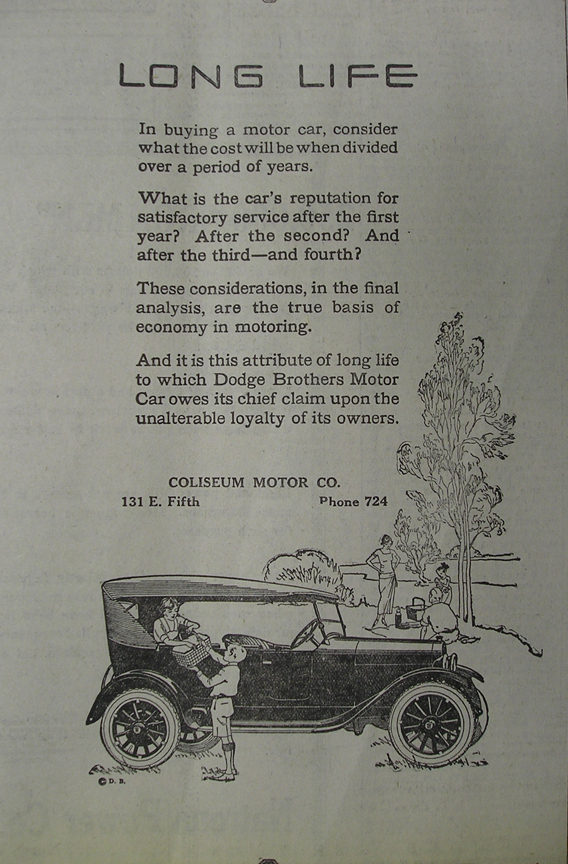 LONG LIFE

In buying a motor car, consider what the cost will be when divided over a period of years.

What is the car's reputation for satisfactory service after the first year? After the second? And after the third—and fourth?

These considerations, in the final analysis, are the true basis of economy in motoring.

And it is this attribute of long life to which Dodge Brothers Motor Car owes its chief claim upon the unalterable loyalty of its owners.

COLISEUM MOTOR CO.
131 E. Fifth Phone 724

© D. B.